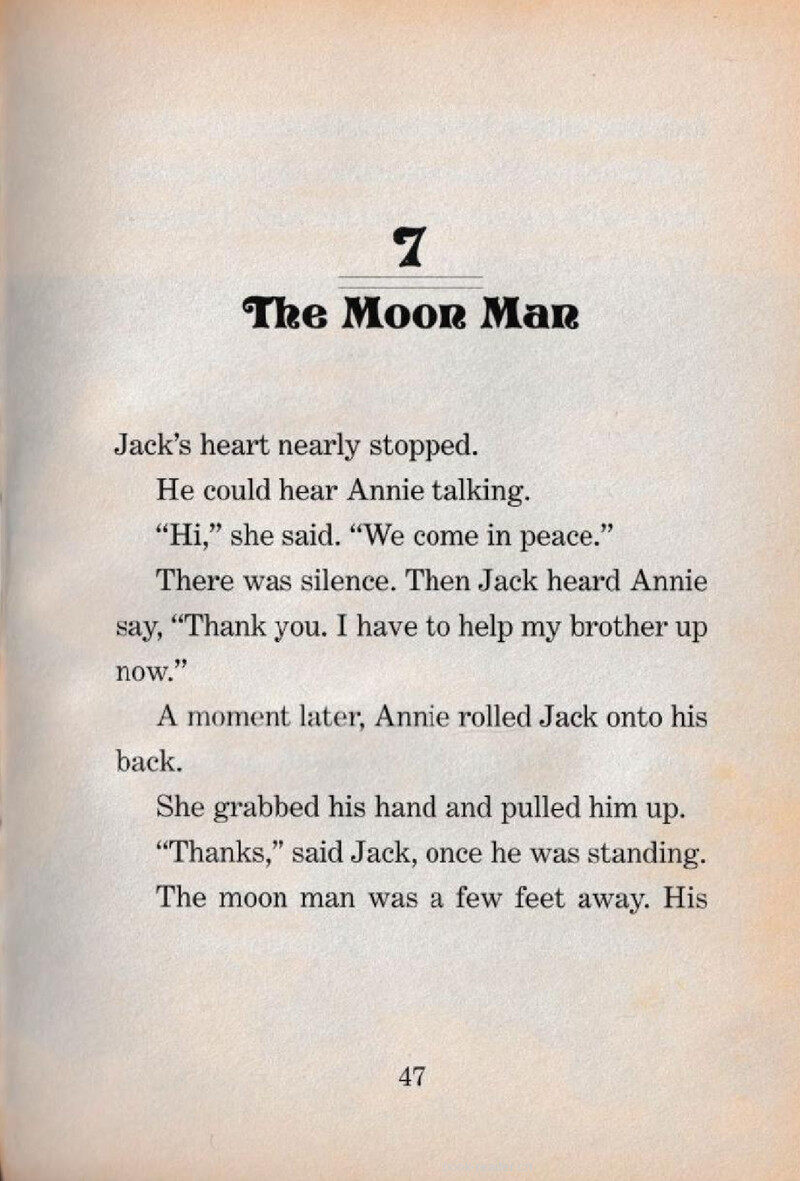 7

The Moon Man

Jack's heart nearly stopped.

He could hear Annie talking.

"Hi," she said. "We come in peace."

There was silence. Then Jack heard Annie say, "Thank you. I have to help my brother up now."

A moment later, Annie rolled Jack onto his back.

She grabbed his hand and pulled him up.

"Thanks," said Jack, once he was standing.

The moon man was a few feet away. His

47